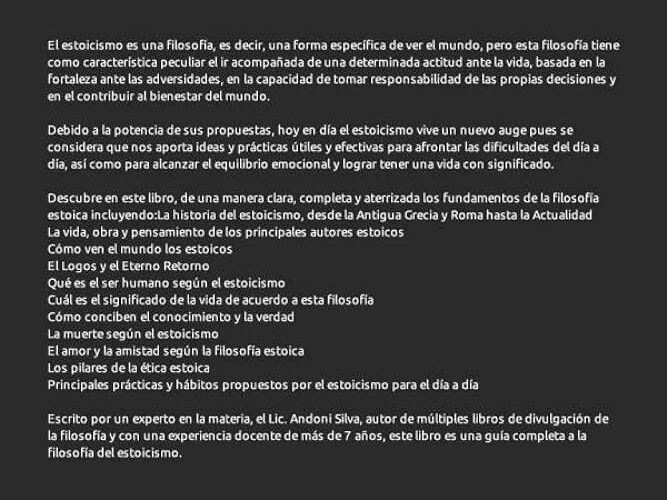 El estoicismo es una filosofía, es decir, una forma específica de ver el mundo, pero esta filosofía tiene como característica peculiar el ir acompañada de una determinada actitud ante la vida, basada en la fortaleza ante las adversidades, en la capacidad de tomar responsabilidad de las propias decisiones y en el contribuir al bienestar del mundo.

Debido a la potencia de sus propuestas, hoy en día el estoicismo vive un nuevo auge pues se considera que nos aporta ideas y prácticas útiles y efectivas para afrontar las dificultades del día a día, así como para alcanzar el equilibrio emocional y lograr tener una vida con significado.

Descubre en este libro, de una manera clara, completa y aterrizada los fundamentos de la filosofía estoica incluyendo:La historia del estoicismo, desde la Antigua Grecia y Roma hasta la Actualidad
La vida, obra y pensamiento de los principales autores estoicos
Cómo ven el mundo los estoicos
El Logos y el Eterno Retorno
Qué es el ser humano según el estoicismo
Cuál es el significado de la vida de acuerdo a esta filosofía
Cómo conciben el conocimiento y la verdad
La muerte según el estoicismo
El amor y la amistad según la filosofía estoica
Los pilares de la ética estoica
Principales prácticas y hábitos propuestos por el estoicismo para el día a día

Escrito por un experto en la materia, el Lic. Andoni Silva, autor de múltiples libros de divulgación de la filosofía y con una experiencia docente de más de 7 años, este libro es una guía completa a la filosofía del estoicismo.